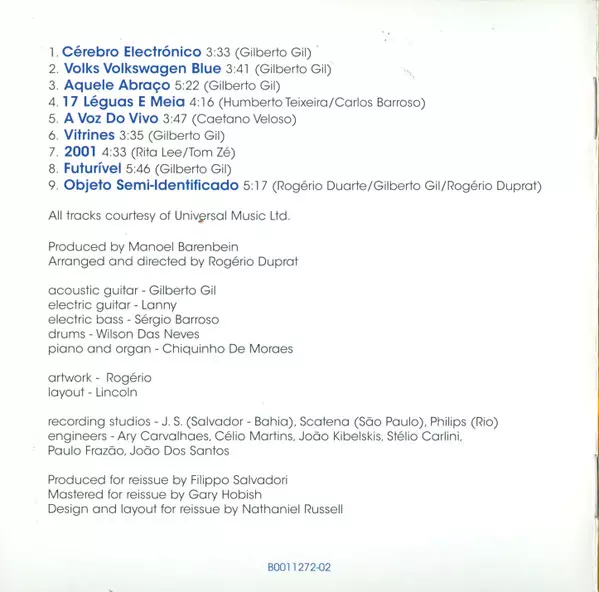 1. Cérebro Electrónico 3:33 (Gilberto Gil)
2. Volks Volkswagen Blue 3:41 (Gilberto Gil)
3. Aquele Abraço 5:22 (Gilberto Gil)
4. 17 Léguas E Meia 4:16 (Humberto Teixeira/Carlos Barroso)
5. A Voz Do Vivo 3:47 (Caetano Veloso)
6. Vitrines 3:35 (Gilberto Gil)
7. 2001 4:33 (Rita Lee/Tom Zé)
8. Futurível 5:46 (Gilberto Gil)
9. Objeto Semi-Identificado 5:17 (Rogério Duarte/Gilberto Gil/Rogério Duprat)

All tracks courtesy of Universal Music Ltd.

Produced by Manoel Barenbein
Arranged and directed by Rogério Duprat

acoustic guitar - Gilberto Gil
electric guitar - Lanny
electric bass - Sérgio Barroso
drums - Wilson Das Neves
piano and organ - Chiquinho De Moraes

artwork - Rogério
layout - Lincoln

recording studios - J. S. (Salvador - Bahia), Scatena (São Paulo), Philips (Rio)
engineers - Ary Carvalhaes, Célio Martins, João Kibelskis, Stélio Carlini, Paulo Frazão, João Dos Santos

Produced for reissue by Filippo Salvadori
Mastered for reissue by Gary Hobish
Design and layout for reissue by Nathaniel Russell

B0011272-02